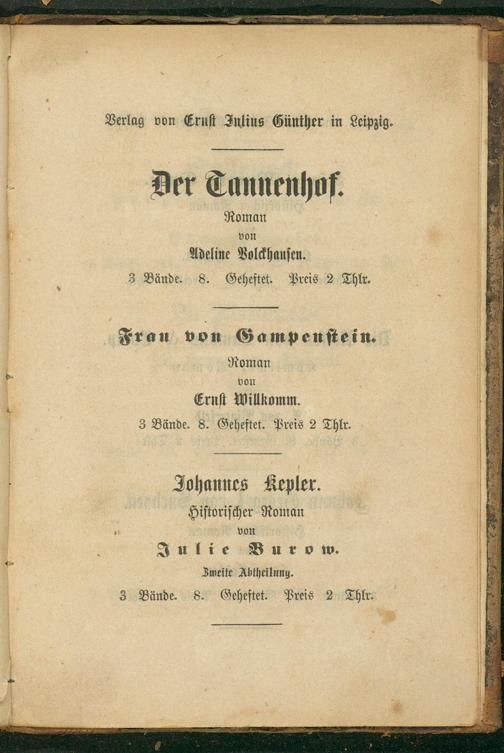 Verlag von Ernst Julius Günther in Leipzig.

Der Tannenhof.

Roman

von

Adeline Volckhausen.

3 Bände. 8. Geheftet. Preis 2 Thlr.

Frau von Gampenstein.

Roman

von

Ernst Willkomm.

3 Bände. 8. Geheftet. Preis 2 Thlr.

Johannes Kepler.

Historischer Roman

von

Julie Burow.

Zweite Abtheilung.

3 Bände. 8. Geheftet. Preis 2 Thlr.